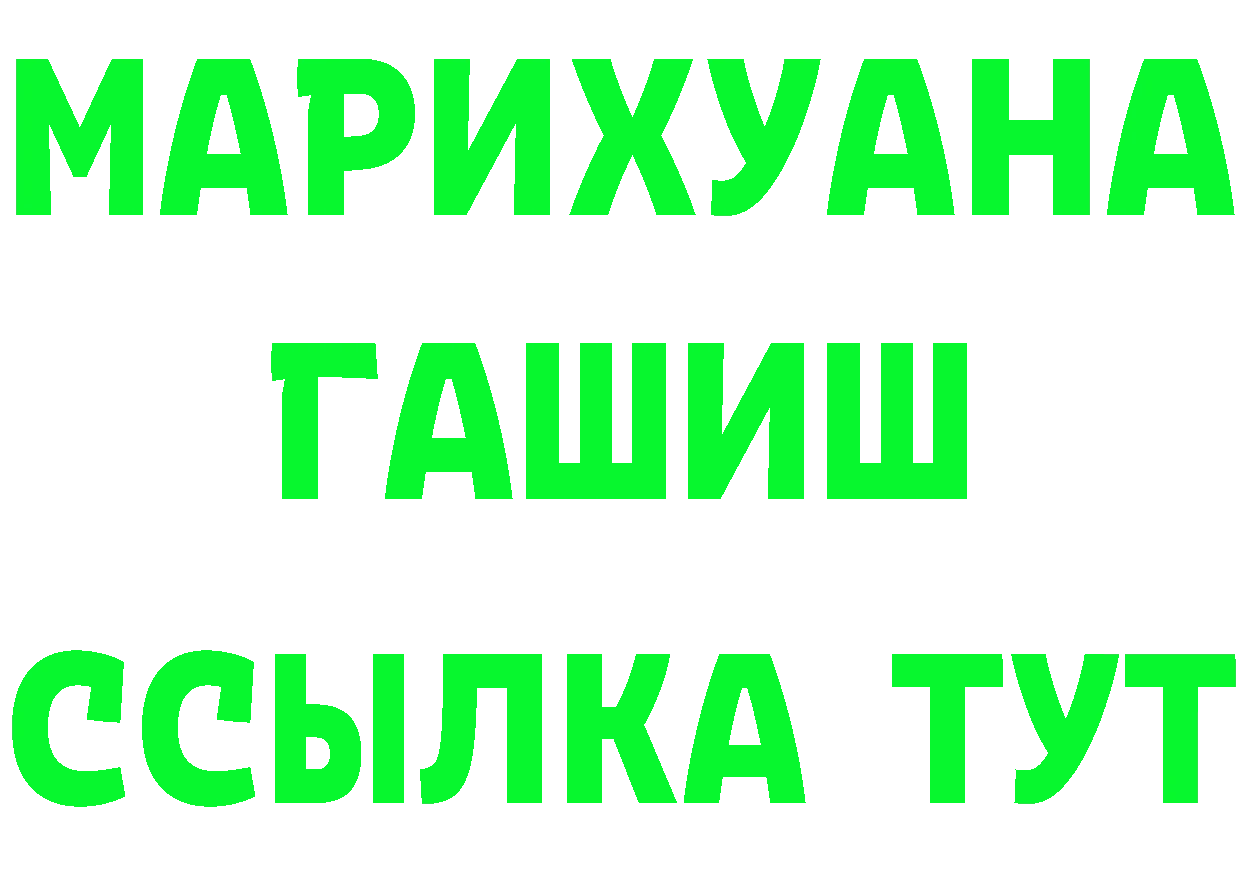 МАРИХУАНА
ГАШИШ
ССЫЛКА ТУТ